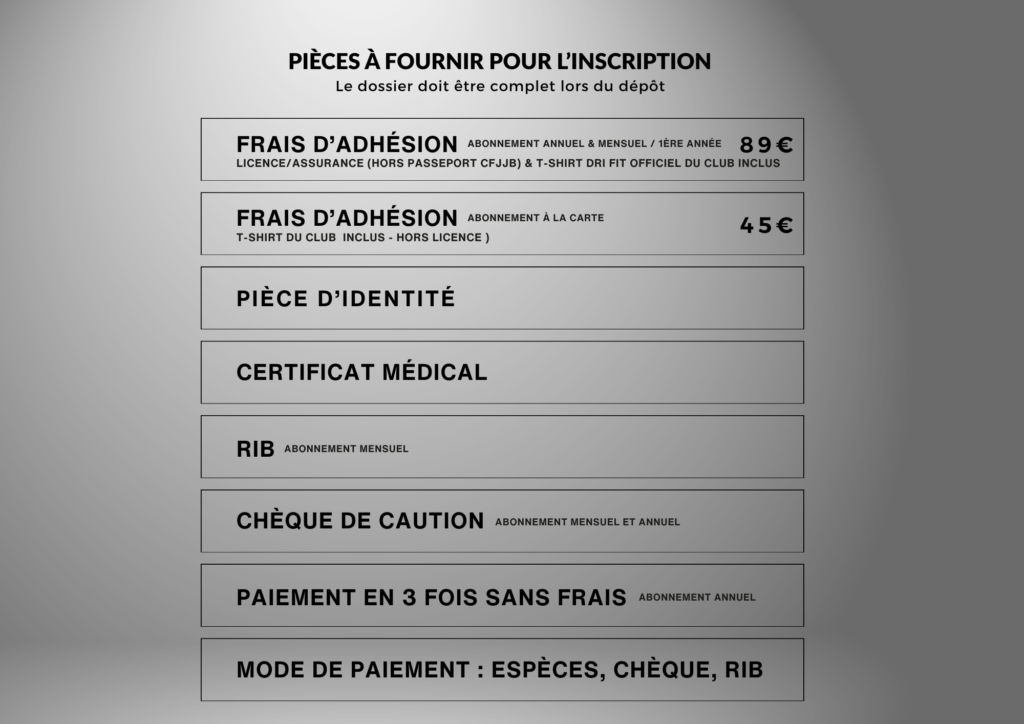 PIÈCES À FOURNIR POUR L'INSCRIPTION
Le dossier doit être complet lors du dépôt

FRAIS D'ADHÉSION ABONNEMENT ANNUEL & MENSUEL / 1ÈRE ANNÉE 89€
LICENCE/ASSURANCE (HORS PASSEPORT CFJJB) & T-SHIRT DRI FIT OFFICIEL DU CLUB INCLUS

FRAIS D'ADHÉSION ABONNEMENT À LA CARTE 45€
T-SHIRT DU CLUB INCLUS - HORS LICENCE )

PIÈCE D'IDENTITÉ

CERTIFICAT MÉDICAL

RIB ABONNEMENT MENSUEL

CHÈQUE DE CAUTION ABONNEMENT MENSUEL ET ANNUEL

PAIEMENT EN 3 FOIS SANS FRAIS ABONNEMENT ANNUEL

MODE DE PAIEMENT : ESPÈCES, CHÈQUE, RIB